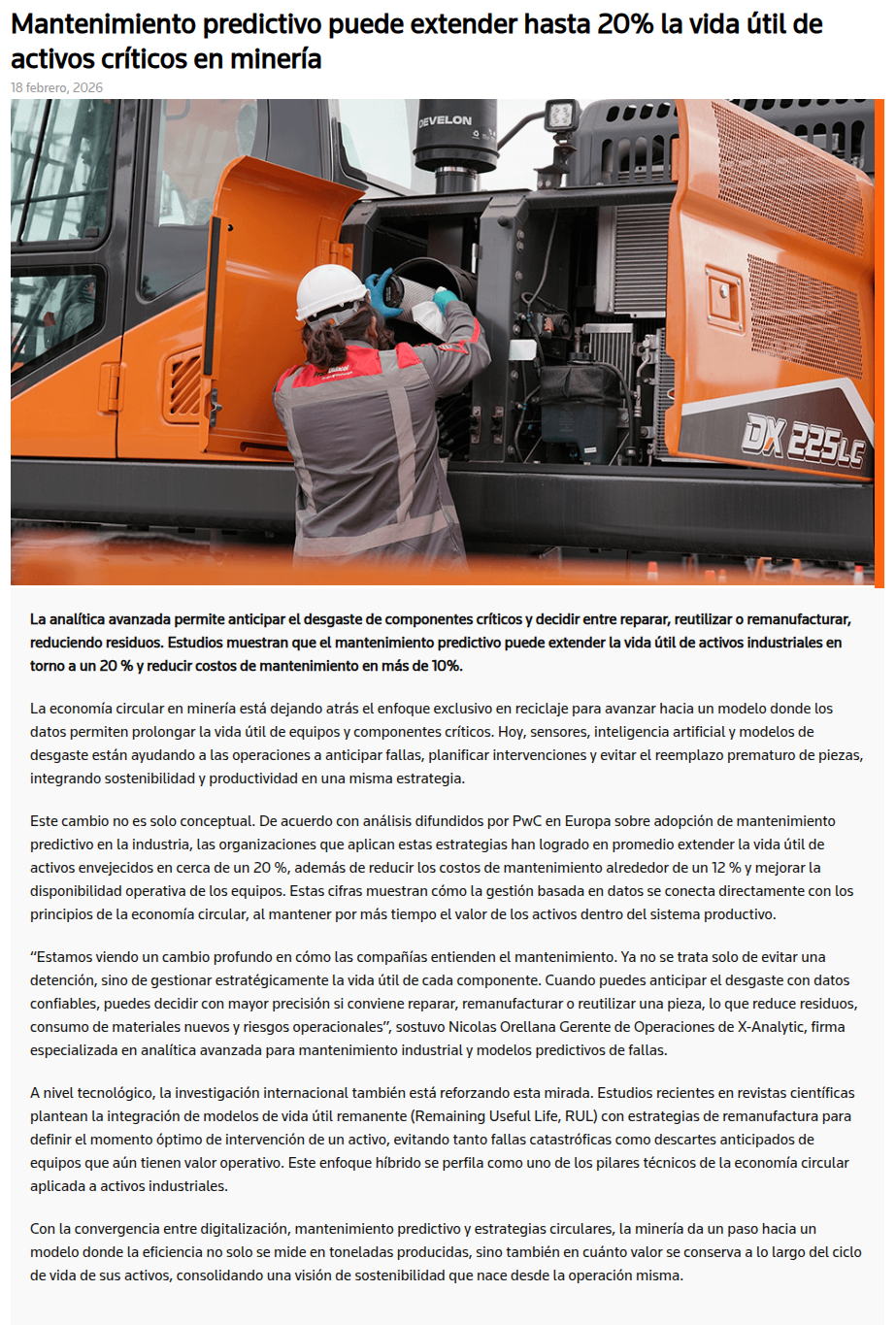 Mantenimiento predictivo puede extender hasta 20% la vida útil de activos críticos en minería

18 febrero, 2026

DEVELON

DX 225LC

La analítica avanzada permite anticipar el desgaste de componentes críticos y decidir entre reparar, reutilizar o remanufacturar, reduciendo residuos. Estudios muestran que el mantenimiento predictivo puede extender la vida útil de activos industriales en torno a un 20 % y reducir costos de mantenimiento en más de 10%.

La economía circular en minería está dejando atrás el enfoque exclusivo en reciclaje para avanzar hacia un modelo donde los datos permiten prolongar la vida útil de equipos y componentes críticos. Hoy, sensores, inteligencia artificial y modelos de desgaste están ayudando a las operaciones a anticipar fallas, planificar intervenciones y evitar el reemplazo prematuro de piezas, integrando sostenibilidad y productividad en una misma estrategia.

Este cambio no es solo conceptual. De acuerdo con análisis difundidos por PwC en Europa sobre adopción de mantenimiento predictivo en la industria, las organizaciones que aplican estas estrategias han logrado en promedio extender la vida útil de activos envejecidos en cerca de un 20 %, además de reducir los costos de mantenimiento alrededor de un 12 % y mejorar la disponibilidad operativa de los equipos. Estas cifras muestran cómo la gestión basada en datos se conecta directamente con los principios de la economía circular, al mantener por más tiempo el valor de los activos dentro del sistema productivo.

“Estamos viendo un cambio profundo en cómo las compañías entienden el mantenimiento. Ya no se trata solo de evitar una detención, sino de gestionar estratégicamente la vida útil de cada componente. Cuando puedes anticipar el desgaste con datos confiables, puedes decidir con mayor precisión si conviene reparar, remanufacturar o reutilizar una pieza, lo que reduce residuos, consumo de materiales nuevos y riesgos operacionales”, sostuvo Nicolas Orellana Gerente de Operaciones de X-Analytic, firma especializada en analítica avanzada para mantenimiento industrial y modelos predictivos de fallas.

A nivel tecnológico, la investigación internacional también está reforzando esta mirada. Estudios recientes en revistas científicas plantean la integración de modelos de vida útil remanente (Remaining Useful Life, RUL) con estrategias de remanufactura para definir el momento óptimo de intervención de un activo, evitando tanto fallas catastróficas como descartes anticipados de equipos que aún tienen valor operativo. Este enfoque híbrido se perfila como uno de los pilares técnicos de la economía circular aplicada a activos industriales.

Con la convergencia entre digitalización, mantenimiento predictivo y estrategias circulares, la minería da un paso hacia un modelo donde la eficiencia no solo se mide en toneladas producidas, sino también en cuánto valor se conserva a lo largo del ciclo de vida de sus activos, consolidando una visión de sostenibilidad que nace desde la operación misma.